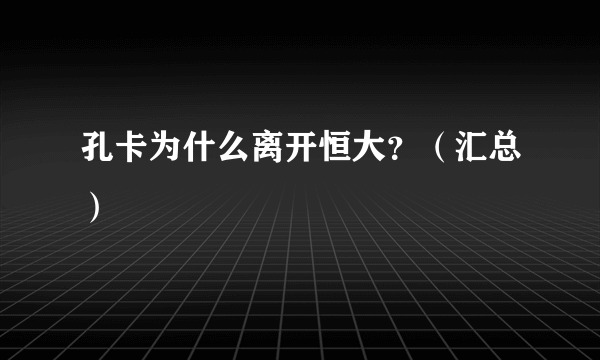 孔卡为什么离开恒大？（汇总）